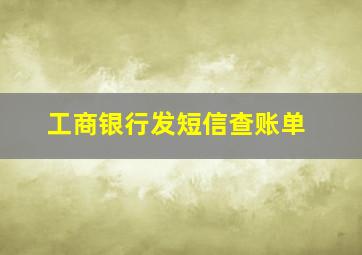 工商银行发短信查账单